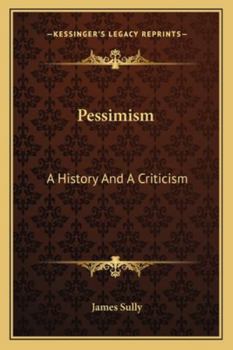 —KESSINGER'S LEGACY REPRINTS—

Pessimism

A History And A Criticism

James Sully